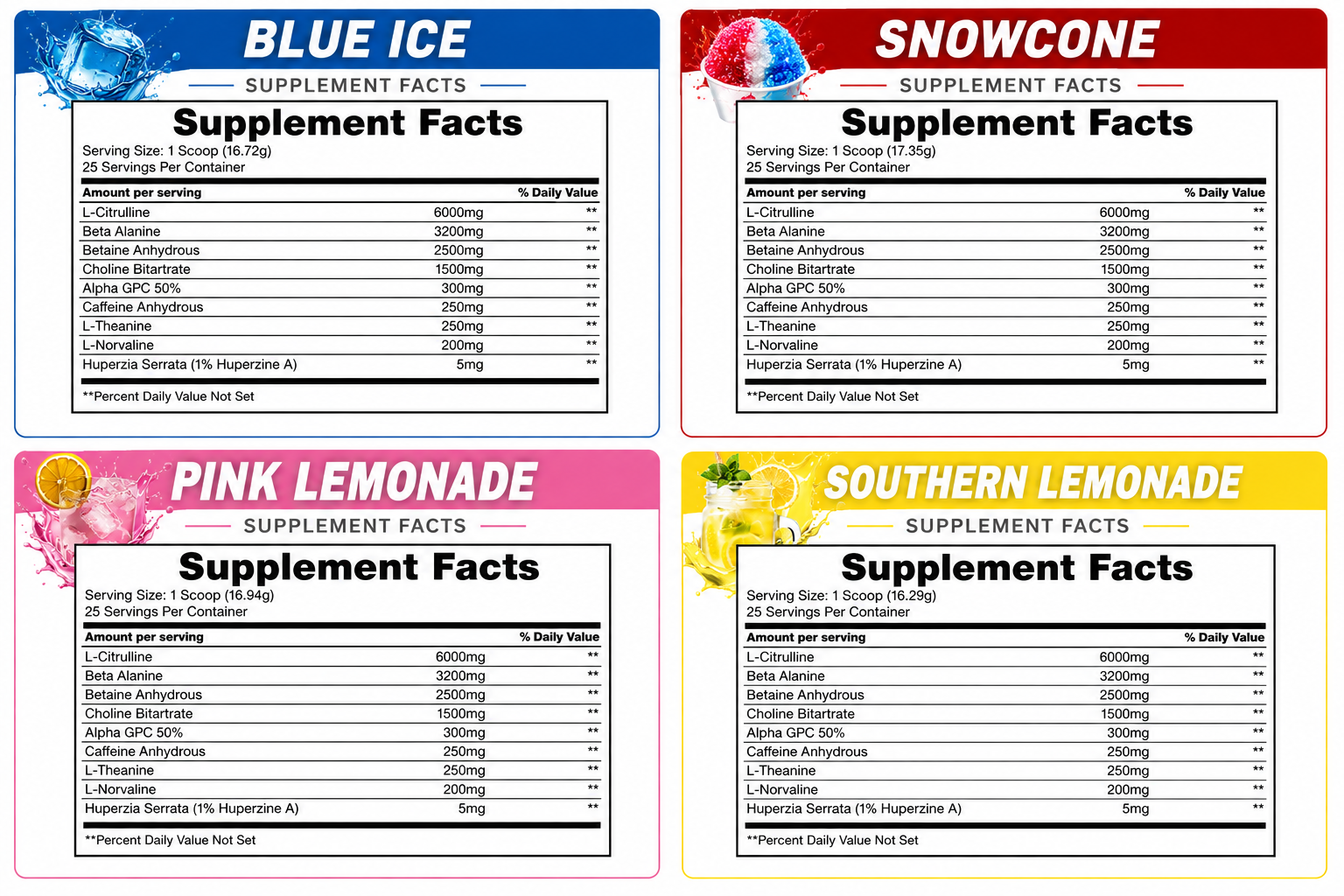 BLUE ICE

SUPPLEMENT FACTS

Supplement Facts
Serving Size: 1 Scoop (16.72g)
25 Servings Per Container

| Amount per serving | | % Daily Value |
|---|---|---|
| L-Citrulline | 6000mg | ** |
| Beta Alanine | 3200mg | ** |
| Betaine Anhydrous | 2500mg | ** |
| Choline Bitartrate | 1500mg | ** |
| Alpha GPC 50% | 300mg | ** |
| Caffeine Anhydrous | 250mg | ** |
| L-Theanine | 250mg | ** |
| L-Norvaline | 200mg | ** |
| Huperzia Serrata (1% Huperzine A) | 5mg | ** |

**Percent Daily Value Not Set

SNOWCONE

SUPPLEMENT FACTS

Supplement Facts
Serving Size: 1 Scoop (17.35g)
25 Servings Per Container

| Amount per serving | | % Daily Value |
|---|---|---|
| L-Citrulline | 6000mg | ** |
| Beta Alanine | 3200mg | ** |
| Betaine Anhydrous | 2500mg | ** |
| Choline Bitartrate | 1500mg | ** |
| Alpha GPC 50% | 300mg | ** |
| Caffeine Anhydrous | 250mg | ** |
| L-Theanine | 250mg | ** |
| L-Norvaline | 200mg | ** |
| Huperzia Serrata (1% Huperzine A) | 5mg | ** |

**Percent Daily Value Not Set

PINK LEMONADE

SUPPLEMENT FACTS

Supplement Facts
Serving Size: 1 Scoop (16.94g)
25 Servings Per Container

| Amount per serving | | % Daily Value |
|---|---|---|
| L-Citrulline | 6000mg | ** |
| Beta Alanine | 3200mg | ** |
| Betaine Anhydrous | 2500mg | ** |
| Choline Bitartrate | 1500mg | ** |
| Alpha GPC 50% | 300mg | ** |
| Caffeine Anhydrous | 250mg | ** |
| L-Theanine | 250mg | ** |
| L-Norvaline | 200mg | ** |
| Huperzia Serrata (1% Huperzine A) | 5mg | ** |

**Percent Daily Value Not Set

SOUTHERN LEMONADE

SUPPLEMENT FACTS

Supplement Facts
Serving Size: 1 Scoop (16.29g)
25 Servings Per Container

| Amount per serving | | % Daily Value |
|---|---|---|
| L-Citrulline | 6000mg | ** |
| Beta Alanine | 3200mg | ** |
| Betaine Anhydrous | 2500mg | ** |
| Choline Bitartrate | 1500mg | ** |
| Alpha GPC 50% | 300mg | ** |
| Caffeine Anhydrous | 250mg | ** |
| L-Theanine | 250mg | ** |
| L-Norvaline | 200mg | ** |
| Huperzia Serrata (1% Huperzine A) | 5mg | ** |

**Percent Daily Value Not Set